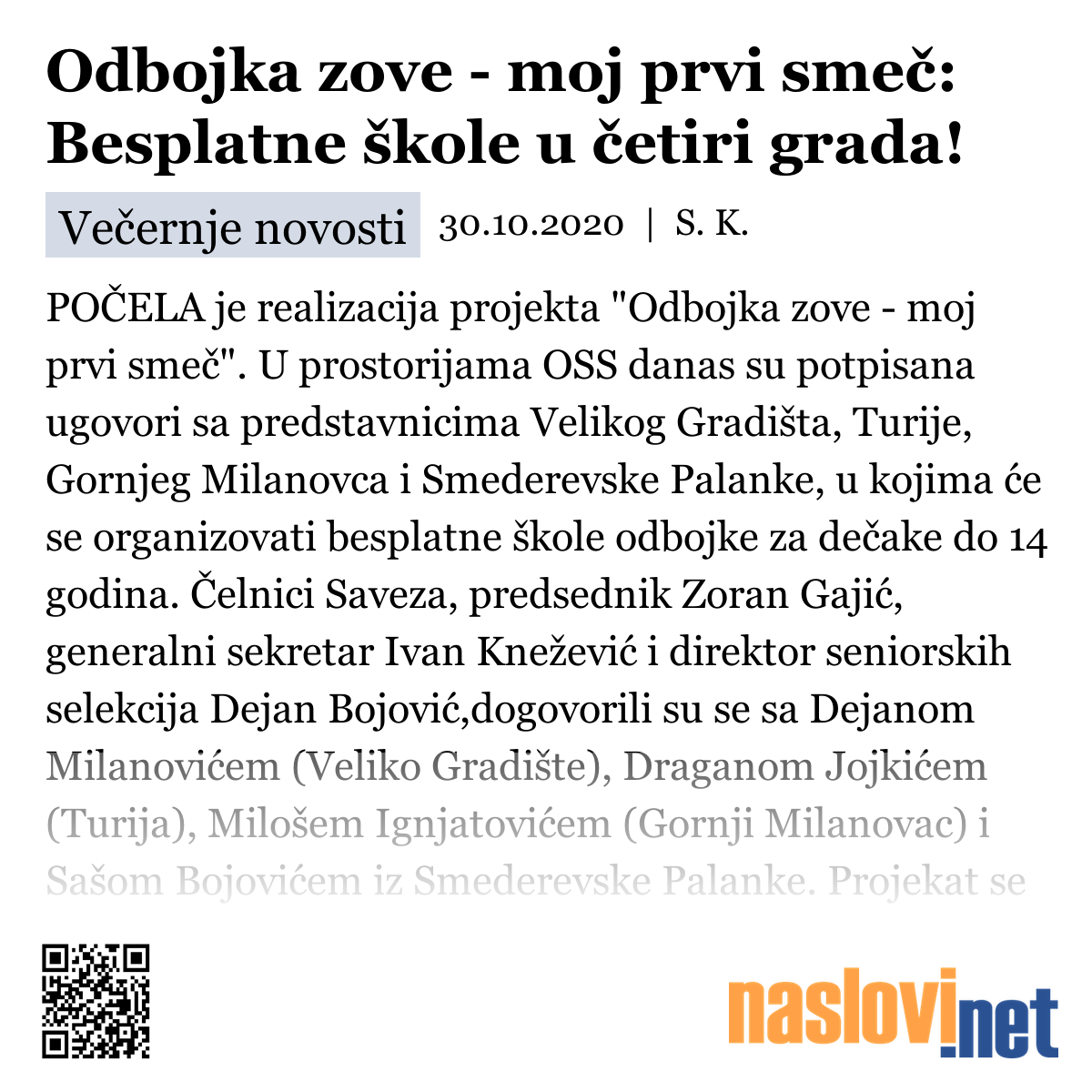 Odbojka zove - moj prvi smeč: Besplatne škole u četiri grada!

Večernje novosti 30.10.2020 | S. K.

POČELA je realizacija projekta "Odbojka zove - moj prvi smeč". U prostorijama OSS danas su potpisana ugovori sa predstavnicima Velikog Gradišta, Turije, Gornjeg Milanovca i Smederevske Palanke, u kojima će se organizovati besplatne škole odbojke za dečake do 14 godina. Čelnici Saveza, predsednik Zoran Gajić, generalni sekretar Ivan Knežević i direktor seniorskih selekcija Dejan Bojović,dogovorili su se sa Dejanom Milanovićem (Veliko Gradište), Draganom Jojkićem (Turija), Milošem Ignjatovićem (Gornji Milanovac) i Sašom Bojovićem iz Smederevske Palanke. Projekat se

naslovi.net